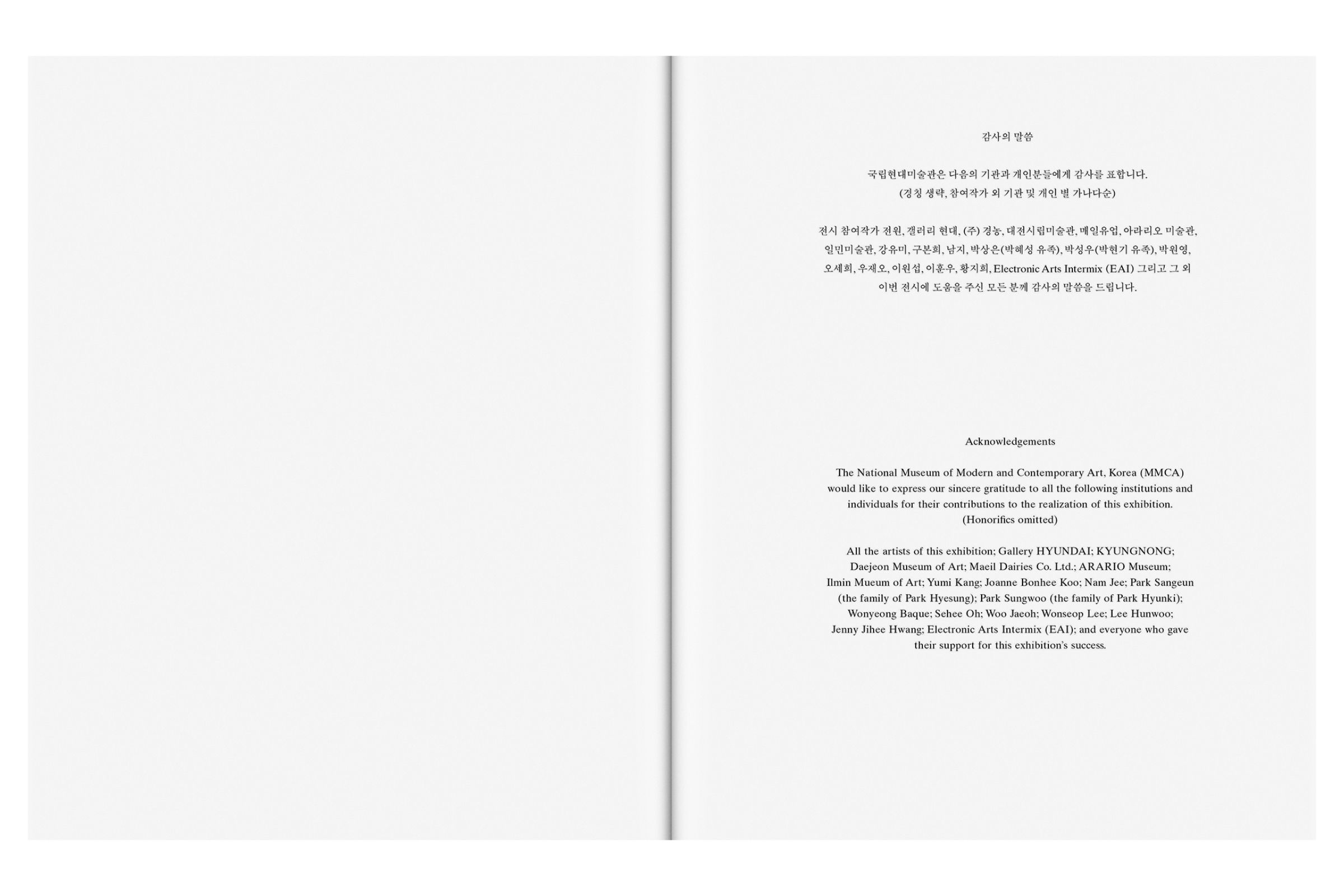 감사의 말씀

국립현대미술관은 다음의 기관과 개인분들에게 감사를 표합니다.
(경칭 생략, 참여작가 외 기관 및 개인 별 가나다순)

전시 참여작가 전원, 갤러리 현대, (주) 경농, 대전시립미술관, 매일유업, 아라리오 미술관, 일민미술관, 강유미, 구본희, 남지, 박상은(박혜성 유족), 박성우(박현기 유족), 박원영, 오세희, 우재오, 이원섭, 이훈우, 황지희, Electronic Arts Intermix (EAI) 그리고 그 외 이번 전시에 도움을 주신 모든 분께 감사의 말씀을 드립니다.

Acknowledgements

The National Museum of Modern and Contemporary Art, Korea (MMCA) would like to express our sincere gratitude to all the following institutions and individuals for their contributions to the realization of this exhibition.
(Honorifics omitted)

All the artists of this exhibition; Gallery HYUNDAI; KYUNGNONG; Daejeon Museum of Art; Maeil Dairies Co. Ltd.; ARARIO Museum; Ilmin Mueum of Art; Yumi Kang; Joanne Bonhee Koo; Nam Jee; Park Sangeun (the family of Park Hyesung); Park Sungwoo (the family of Park Hyunki); Wonyeong Baque; Sehee Oh; Woo Jaeoh; Wonseop Lee; Lee Hunwoo; Jenny Jihee Hwang; Electronic Arts Intermix (EAI); and everyone who gave their support for this exhibition's success.